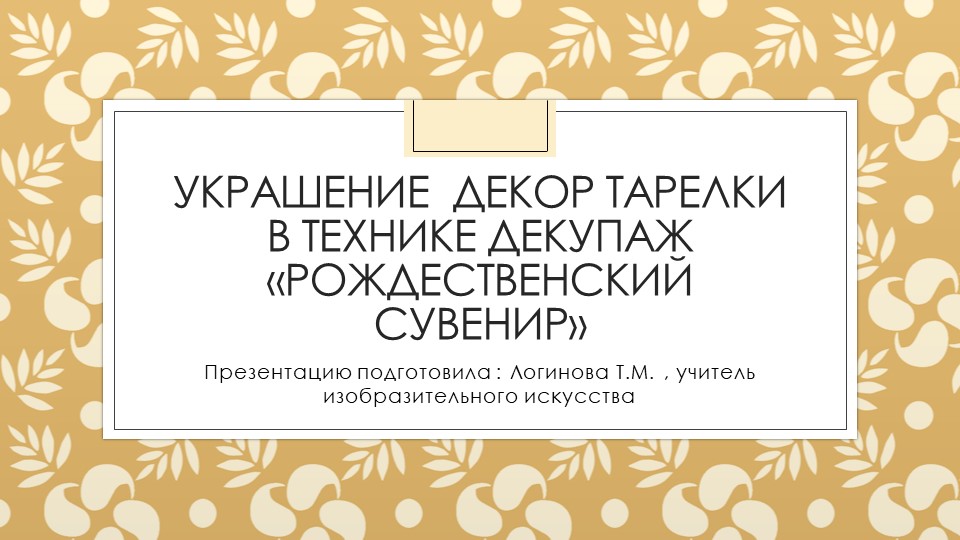 УКРАШЕНИЕ  ДЕКОР ТАРЕЛКИ В ТЕХНИКЕ ДЕКУПАЖ «РОЖДЕСТВЕНСКИЙ СУВЕНИР»

Презентацию подготовила : Логинова Т.М. , учитель изобразительного искусства